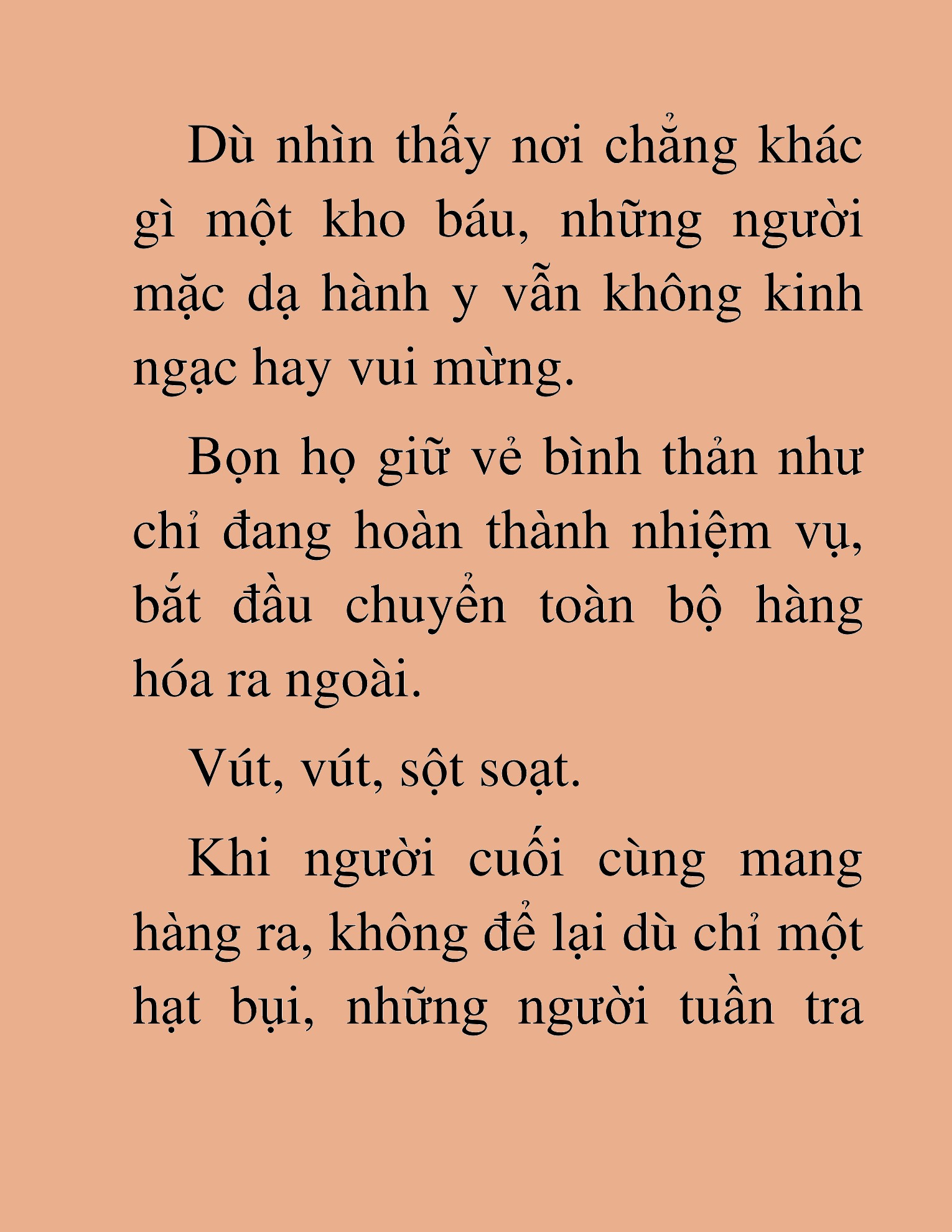 Dù nhìn thấy nơi chẳng khác gì một kho báu, những người mặc dạ hành y vẫn không kinh ngạc hay vui mừng.

Bọn họ giữ vẻ bình thản như chỉ đang hoàn thành nhiệm vụ, bắt đầu chuyển toàn bộ hàng hóa ra ngoài.

Vút, vút, sột soạt.

Khi người cuối cùng mang hàng ra, không để lại dù chỉ một hạt bụi, những người tuần tra